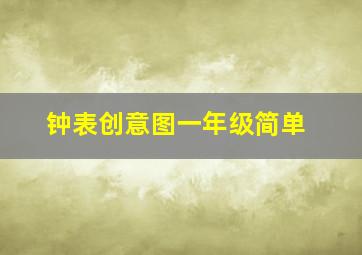 钟表创意图一年级简单